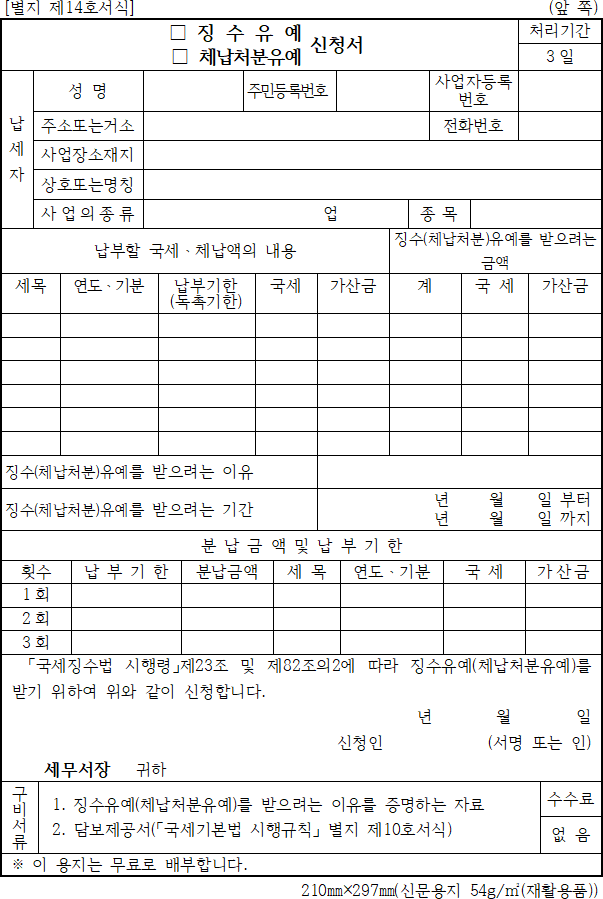 [별지 제14호서식]
(앞 쪽)

☐ 징 수 유 예
☐ 체납처분유예
신청서

처리기간
3 일

납세자
성 명
주민등록번호
사업자등록번호
주소또는거소
전화번호
사업장소재지
상호또는명칭
사 업 의 종 류
업
종 목

| 납부할 국세、체납액의 내용 | | | | | 징수(체납처분)유예를 받으려는 금액 | | |
|---|---|---|---|---|---|---|---|
| 세목 | 연도、기분 | 납부기한 (독촉기한) | 국세 | 가산금 | 계 | 국 세 | 가산금 |
| | | | | | | | |
| | | | | | | | |
| | | | | | | | |
| | | | | | | | |
| | | | | | | | |
| | | | | | | | |

징수(체납처분)유예를 받으려는 이유

징수(체납처분)유예를 받으려는 기간
년 월 일 부터
년 월 일 까지

분 납 금 액 및 납 부 기 한

| 횟수 | 납 부 기 한 | 분납금액 | 세 목 | 연도、기분 | 국 세 | 가산금 |
|---|---|---|---|---|---|---|
| 1 회 | | | | | | |
| 2 회 | | | | | | |
| 3 회 | | | | | | |

「국세징수법 시행령」제23조 및 제82조의2에 따라 징수유예(체납처분유예)를 받기 위하여 위와 같이 신청합니다.

년 월 일

신청인 (서명 또는 인)

세무서장 귀하

구비서류
1. 징수유예(체납처분유예)를 받으려는 이유를 증명하는 자료
2. 담보제공서(「국세기본법 시행규칙」 별지 제10호서식)

수수료
없 음

※ 이 용지는 무료로 배부합니다.

210㎜×297㎜(신문용지 54g/㎡(재활용품))